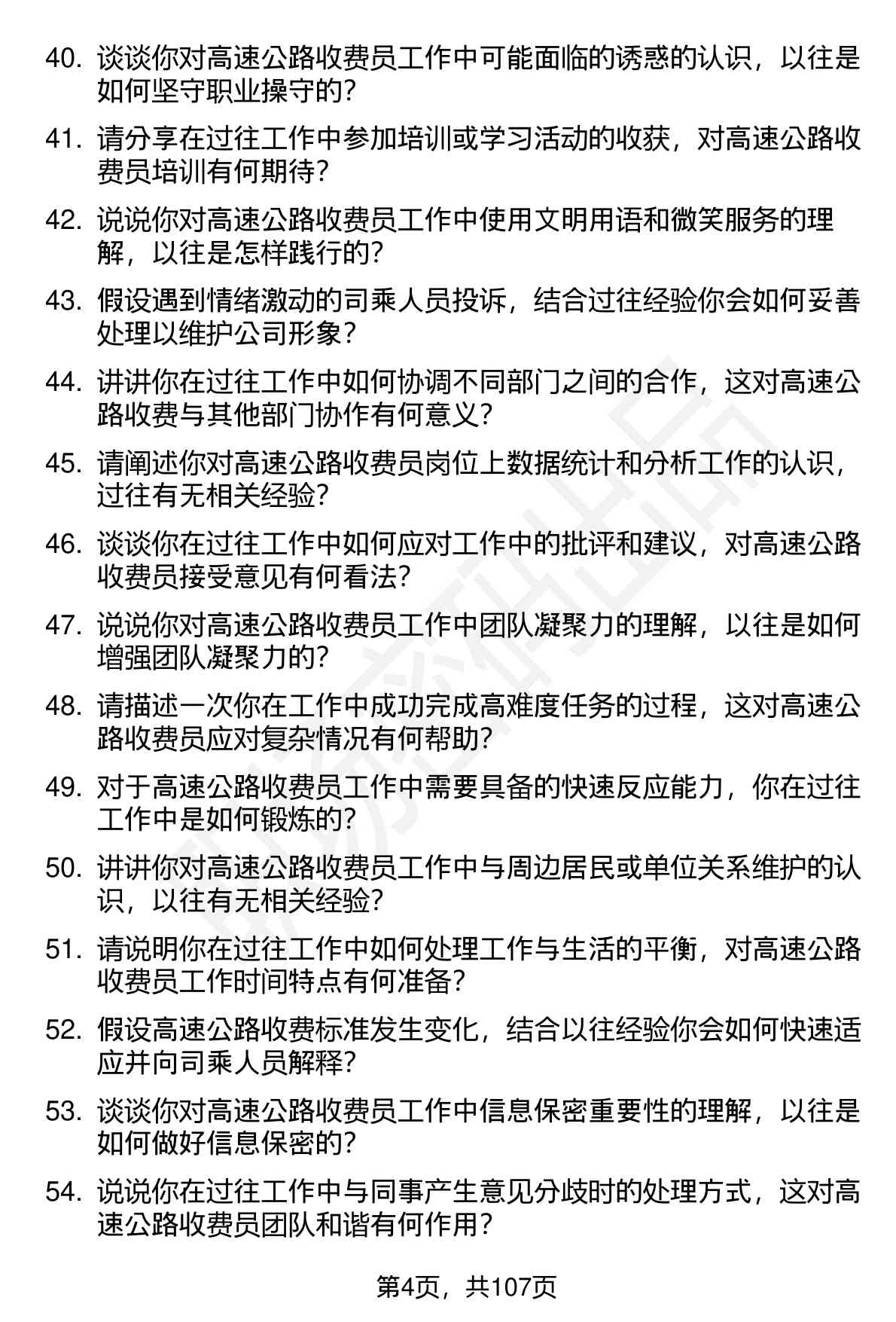 40. 谈谈你对高速公路收费员工作中可能面临的诱惑的认识，以往是如何坚守职业操守的？

41. 请分享在过往工作中参加培训或学习活动的收获，对高速公路收费员培训有何期待？

42. 说说你对高速公路收费员工作中使用文明用语和微笑服务的理解，以往是怎样践行的？

43. 假设遇到情绪激动的司乘人员投诉，结合过往经验你会如何妥善处理以维护公司形象？

44. 讲讲你在过往工作中如何协调不同部门之间的合作，这对高速公路收费与其他部门协作有何意义？

45. 请阐述你对高速公路收费员岗位上数据统计和分析工作的认识，过往有无相关经验？

46. 谈谈你在过往工作中如何应对工作中的批评和建议，对高速公路收费员接受意见有何看法？

47. 说说你对高速公路收费员工作中团队凝聚力的理解，以往是如何增强团队凝聚力的？

48. 请描述一次你在工作中成功完成高难度任务的过程，这对高速公路收费员应对复杂情况有何帮助？

49. 对于高速公路收费员工作中需要具备的快速反应能力，你在过往工作中是如何锻炼的？

50. 讲讲你对高速公路收费员工作中与周边居民或单位关系维护的认识，以往有无相关经验？

51. 请说明你在过往工作中如何处理工作与生活的平衡，对高速公路收费员工作时间特点有何准备？

52. 假设高速公路收费标准发生变化，结合以往经验你会如何快速适应并向司乘人员解释？

53. 谈谈你对高速公路收费员工作中信息保密重要性的理解，以往是如何做好信息保密的？

54. 说说你在过往工作中与同事产生意见分歧时的处理方式，这对高速公路收费员团队和谐有何作用？

第4页，共107页